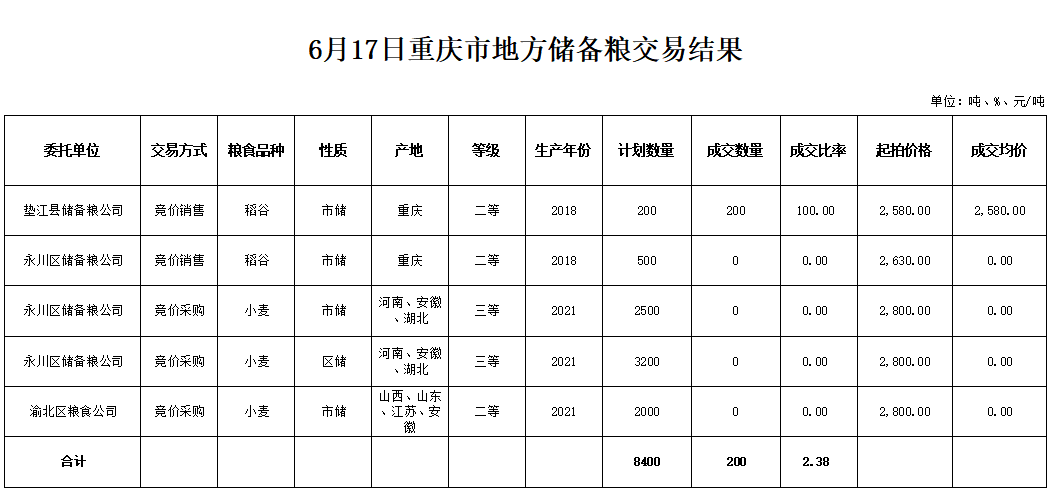 6月17日重庆市地方储备粮交易结果

单位：吨、%、元/吨

| 委托单位 | 交易方式 | 粮食品种 | 性质 | 产地 | 等级 | 生产年份 | 计划数量 | 成交数量 | 成交比率 | 起拍价格 | 成交均价 |
|---|---|---|---|---|---|---|---|---|---|---|---|
| 垫江县储备粮公司 | 竞价销售 | 稻谷 | 市储 | 重庆 | 二等 | 2018 | 200 | 200 | 100.00 | 2,580.00 | 2,580.00 |
| 永川区储备粮公司 | 竞价销售 | 稻谷 | 市储 | 重庆 | 二等 | 2018 | 500 | 0 | 0.00 | 2,630.00 | 0.00 |
| 永川区储备粮公司 | 竞价采购 | 小麦 | 市储 | 河南、安徽、湖北 | 三等 | 2021 | 2500 | 0 | 0.00 | 2,800.00 | 0.00 |
| 永川区储备粮公司 | 竞价采购 | 小麦 | 区储 | 河南、安徽、湖北 | 三等 | 2021 | 3200 | 0 | 0.00 | 2,800.00 | 0.00 |
| 渝北区粮食公司 | 竞价采购 | 小麦 | 市储 | 山西、山东、江苏、安徽 | 二等 | 2021 | 2000 | 0 | 0.00 | 2,800.00 | 0.00 |
| 合计 | | | | | | | 8400 | 200 | 2.38 | | |